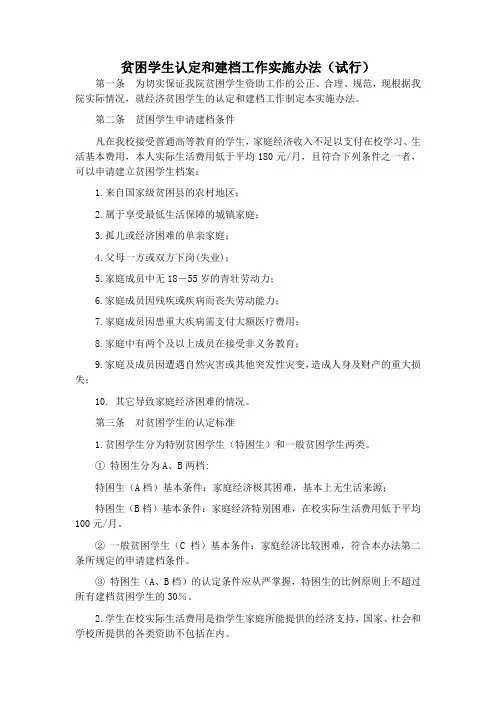 贫困学生认定和建档工作实施办法（试行）

第一条　为切实保证我院贫困学生资助工作的公正、合理、规范，现根据我院实际情况，就经济贫困学生的认定和建档工作制定本实施办法。

第二条　贫困学生申请建档条件

凡在我校接受普通高等教育的学生，家庭经济收入不足以支付在校学习、生活基本费用，本人实际生活费用低于平均 180 元/月，且符合下列条件之一者，可以申请建立贫困学生档案：

1.来自国家级贫困县的农村地区；

2.属于享受最低生活保障的城镇家庭；

3.孤儿或经济困难的单亲家庭；

4.父母一方或双方下岗(失业)；

5.家庭成员中无 18－55 岁的青壮劳动力；

6.家庭成员因残疾或疾病而丧失劳动能力；

7.家庭成员因患重大疾病需支付大额医疗费用；

8.家庭中有两个及以上成员在接受非义务教育；

9.家庭及成员因遭遇自然灾害或其他突发性灾变，造成人身及财产的重大损失；

10. 其它导致家庭经济困难的情况。

第三条　对贫困学生的认定标准

1.贫困学生分为特别贫困学生（特困生）和一般贫困学生两类。

① 特困生分为 A、B 两档：

特困生（A 档）基本条件：家庭经济极其困难，基本上无生活来源；

特困生（B 档）基本条件：家庭经济特别困难，在校实际生活费用低于平均 100 元/月。

② 一般贫困学生（C 档）基本条件：家庭经济比较困难，符合本办法第二条所规定的申请建档条件。

③ 特困生（A、B 档）的认定条件应从严掌握，特困生的比例原则上不超过所有建档贫困学生的 30%。

2.学生在校实际生活费用是指学生家庭所能提供的经济支持，国家、社会和学校所提供的各类资助不包括在内。